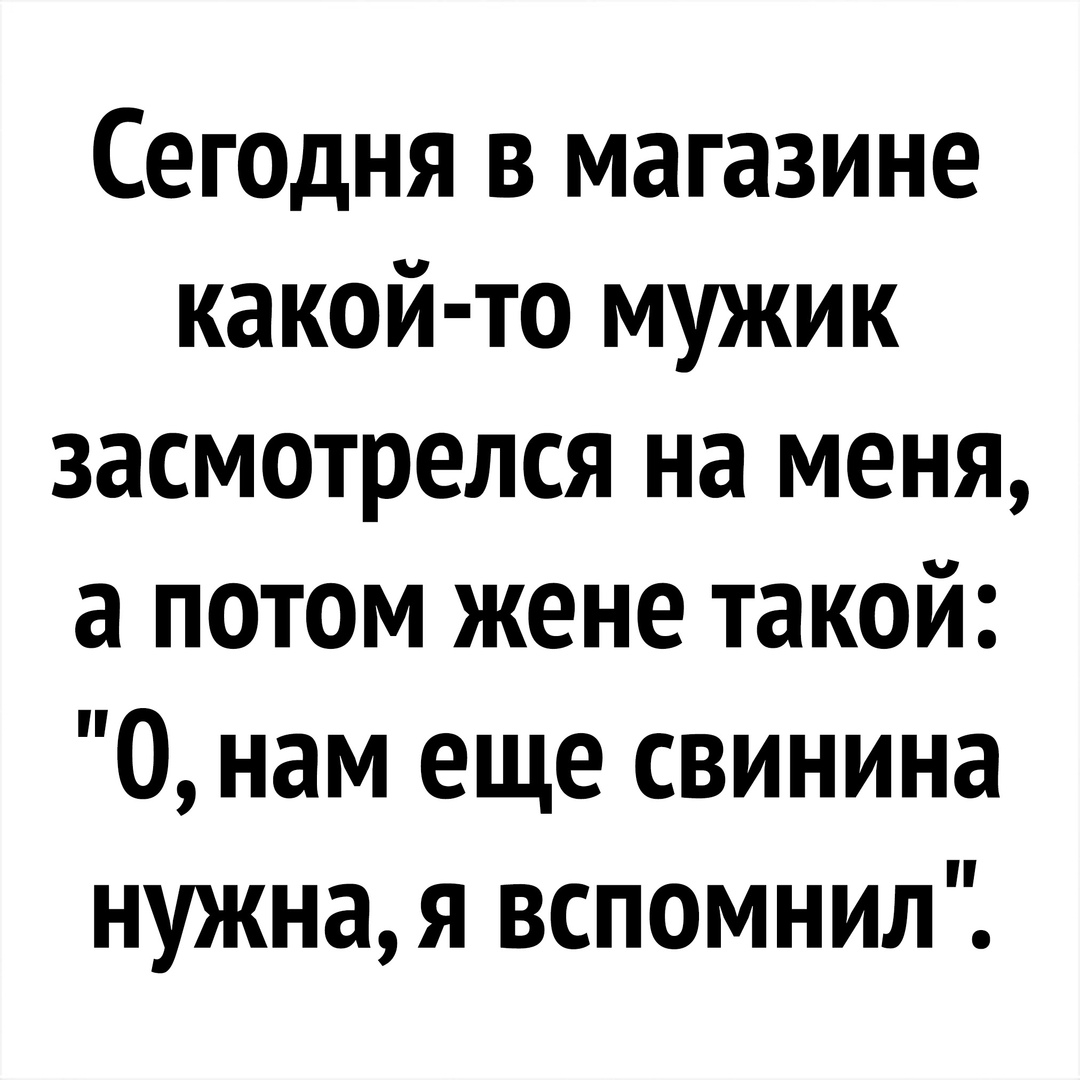 Сегодня в магазине какой-то мужик засмотрелся на меня, а потом жене такой: "О, нам еще свинина нужна, я вспомнил".